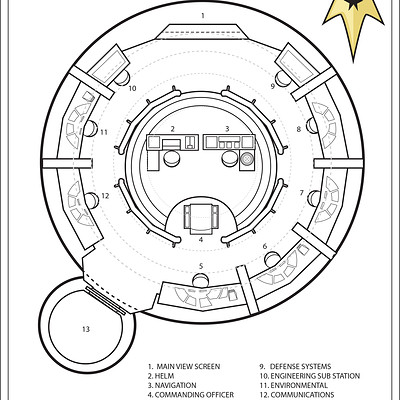 1

10

9

11

8

2

3

12

7

4

6

5

13

1. MAIN VIEW SCREEN
2. HELM
3. NAVIGATION
4. COMMANDING OFFICER

9. DEFENSE SYSTEMS
10. ENGINEERING SUB STATION
11. ENVIRONMENTAL
12. COMMUNICATIONS